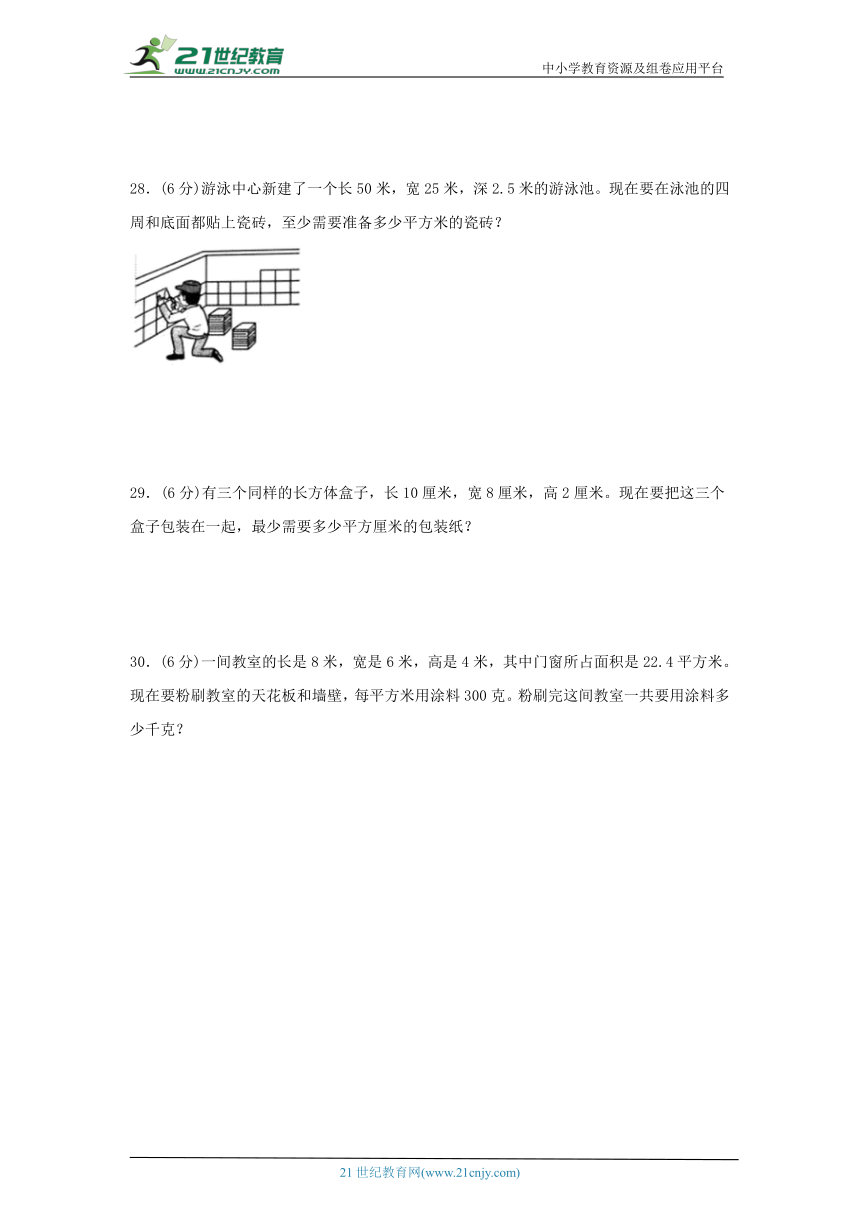 21世纪教育
www.21cnjy.com

中小学教育资源及组卷应用平台

28.（6分）游泳中心新建了一个长50米，宽25米，深2.5米的游泳池。现在要在泳池的四周和底面都贴上瓷砖，至少需要准备多少平方米的瓷砖？

29.（6分）有三个同样的长方体盒子，长10厘米，宽8厘米，高2厘米。现在要把这三个盒子包装在一起，最少需要多少平方厘米的包装纸？

30.（6分）一间教室的长是8米，宽是6米，高是4米，其中门窗所占面积是22.4平方米。现在要粉刷教室的天花板和墙壁，每平方米用涂料300克。粉刷完这间教室一共要用涂料多少千克？

21世纪教育网(www.21cnjy.com)